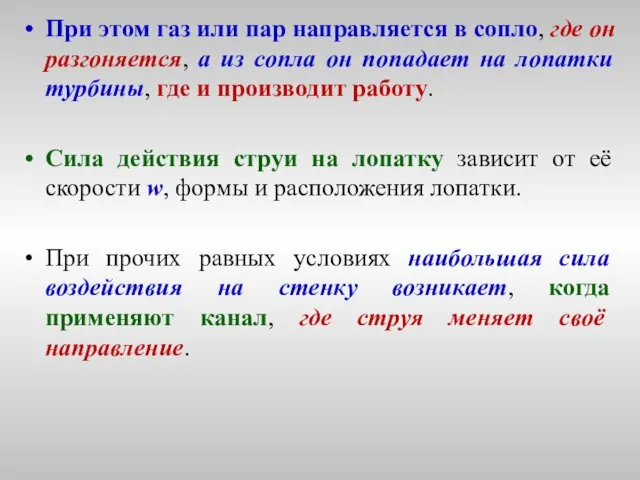 • При этом газ или пар направляется в сопло, где он разгоняется, а из сопла он попадает на лопатки турбины, где и производит работу.

• Сила действия струи на лопатку зависит от её скорости $w$, формы и расположения лопатки.

• При прочих равных условиях наибольшая сила воздействия на стенку возникает, когда применяют канал, где струя меняет своё направление.